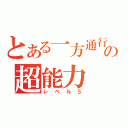 とある一方通行の超能力
レベル5